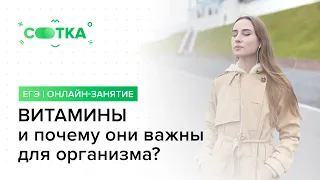 СОТКА

ЕГЭ | ОНЛАЙН-ЗАНЯТИЕ

ВИТАМИНЫ
и почему они важны для организма?